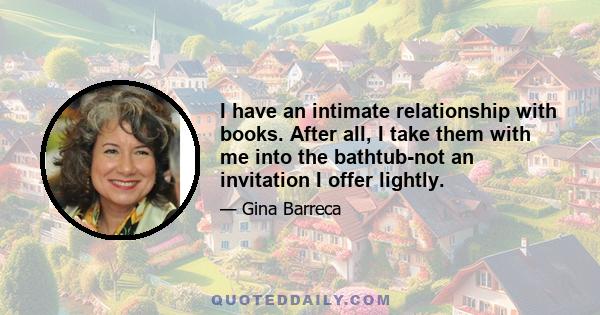 I have an intimate relationship with books. After all, I take them with me into the bathtub-not an invitation I offer lightly.

— Gina Barreca

QUOTEDDAILY.COM